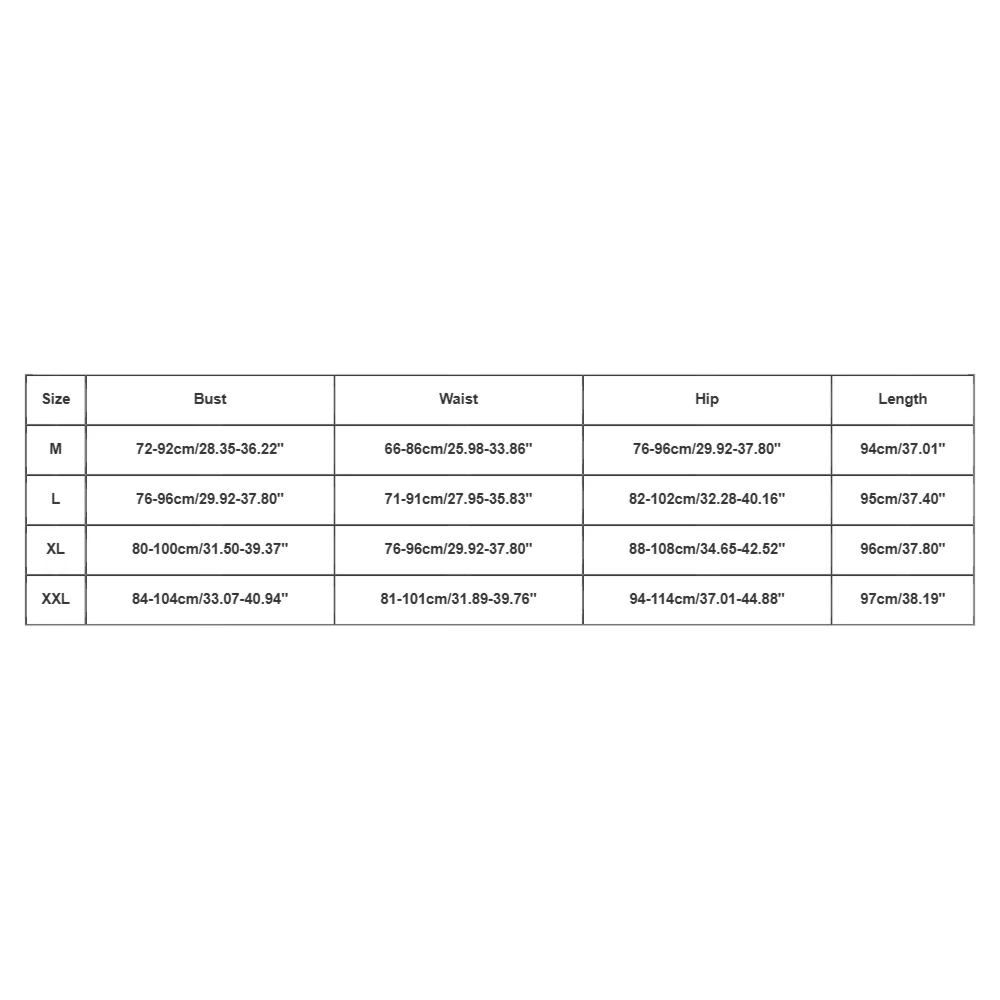 | Size | Bust | Waist | Hip | Length |
|---|---|---|---|---|
| M | 72-92cm/28.35-36.22'' | 66-86cm/25.98-33.86'' | 76-96cm/29.92-37.80'' | 94cm/37.01'' |
| L | 76-96cm/29.92-37.80'' | 71-91cm/27.95-35.83'' | 82-102cm/32.28-40.16'' | 95cm/37.40'' |
| XL | 80-100cm/31.50-39.37'' | 76-96cm/29.92-37.80'' | 88-108cm/34.65-42.52'' | 96cm/37.80'' |
| XXL | 84-104cm/33.07-40.94'' | 81-101cm/31.89-39.76'' | 94-114cm/37.01-44.88'' | 97cm/38.19'' |